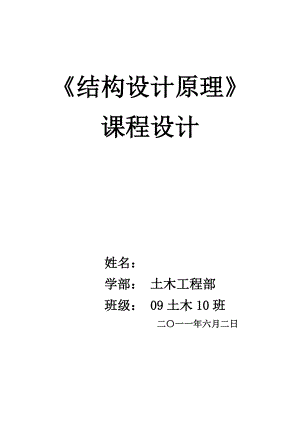 《结构设计原理》
课程设计

姓名：
学部：　土木工程部
班级：　09 土木 10 班
二〇一一年六月二日